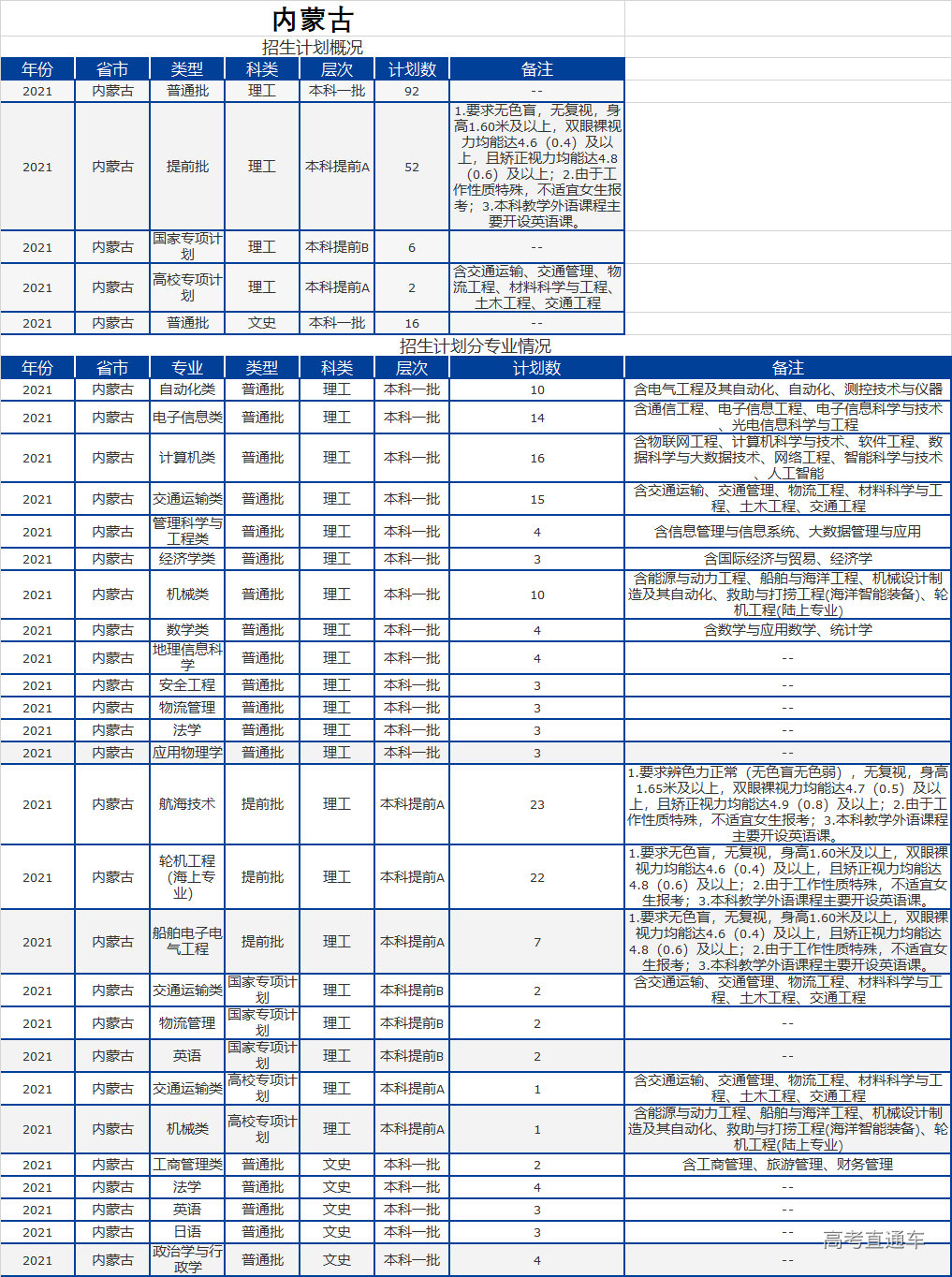 内蒙古

招生计划概况

| 年份 | 省市 | 类型 | 科类 | 层次 | 计划数 | 备注 |
|---|---|---|---|---|---|---|
| 2021 | 内蒙古 | 普通批 | 理工 | 本科一批 | 92 | -- |
| 2021 | 内蒙古 | 提前批 | 理工 | 本科提前A | 52 | 1.要求无色盲，无复视，身高1.60米及以上，双眼裸视力均能达4.6（0.4）及以上，且矫正视力均能达4.8（0.6）及以上；2.由于工作性质特殊，不适宜女生报考；3.本科教学外语课程主要开设英语课。 |
| 2021 | 内蒙古 | 国家专项计划 | 理工 | 本科提前B | 6 | -- |
| 2021 | 内蒙古 | 高校专项计划 | 理工 | 本科提前A | 2 | 含交通运输、交通管理、物流工程、材料科学与工程、土木工程、交通工程 |
| 2021 | 内蒙古 | 普通批 | 文史 | 本科一批 | 16 | -- |

招生计划分专业情况

| 年份 | 省市 | 专业 | 类型 | 科类 | 层次 | 计划数 | 备注 |
|---|---|---|---|---|---|---|---|
| 2021 | 内蒙古 | 自动化类 | 普通批 | 理工 | 本科一批 | 10 | 含电气工程及其自动化、自动化、测控技术与仪器 |
| 2021 | 内蒙古 | 电子信息类 | 普通批 | 理工 | 本科一批 | 14 | 含通信工程、电子信息工程、电子信息科学与技术、光电信息科学与工程 |
| 2021 | 内蒙古 | 计算机类 | 普通批 | 理工 | 本科一批 | 16 | 含物联网工程、计算机科学与技术、软件工程、数据科学与大数据技术、网络工程、智能科学与技术、人工智能 |
| 2021 | 内蒙古 | 交通运输类 | 普通批 | 理工 | 本科一批 | 15 | 含交通运输、交通管理、物流工程、材料科学与工程、土木工程、交通工程 |
| 2021 | 内蒙古 | 管理科学与工程类 | 普通批 | 理工 | 本科一批 | 4 | 含信息管理与信息系统、大数据管理与应用 |
| 2021 | 内蒙古 | 经济学类 | 普通批 | 理工 | 本科一批 | 3 | 含国际经济与贸易、经济学 |
| 2021 | 内蒙古 | 机械类 | 普通批 | 理工 | 本科一批 | 10 | 含能源与动力工程、船舶与海洋工程、机械设计制造及其自动化、救助与打捞工程(海洋智能装备)、轮机工程(陆上专业) |
| 2021 | 内蒙古 | 数学类 | 普通批 | 理工 | 本科一批 | 4 | 含数学与应用数学、统计学 |
| 2021 | 内蒙古 | 地理信息科学 | 普通批 | 理工 | 本科一批 | 4 | -- |
| 2021 | 内蒙古 | 安全工程 | 普通批 | 理工 | 本科一批 | 3 | -- |
| 2021 | 内蒙古 | 物流管理 | 普通批 | 理工 | 本科一批 | 3 | -- |
| 2021 | 内蒙古 | 法学 | 普通批 | 理工 | 本科一批 | 3 | -- |
| 2021 | 内蒙古 | 应用物理学 | 普通批 | 理工 | 本科一批 | 3 | -- |
| 2021 | 内蒙古 | 航海技术 | 提前批 | 理工 | 本科提前A | 23 | 1.要求辨色力正常（无色盲无色弱），无复视，身高1.65米及以上，双眼裸视力均能达4.7（0.5）及以上，且矫正视力均能达4.9（0.8）及以上；2.由于工作性质特殊，不适宜女生报考；3.本科教学外语课程主要开设英语课。 |
| 2021 | 内蒙古 | 轮机工程(海上专业) | 提前批 | 理工 | 本科提前A | 22 | 1.要求无色盲，无复视，身高1.60米及以上，双眼裸视力均能达4.6（0.4）及以上，且矫正视力均能达4.8（0.6）及以上；2.由于工作性质特殊，不适宜女生报考；3.本科教学外语课程主要开设英语课。 |
| 2021 | 内蒙古 | 船舶电子电气工程 | 提前批 | 理工 | 本科提前A | 7 | 1.要求无色盲，无复视，身高1.60米及以上，双眼裸视力均能达4.6（0.4）及以上，且矫正视力均能达4.8（0.6）及以上；2.由于工作性质特殊，不适宜女生报考；3.本科教学外语课程主要开设英语课。 |
| 2021 | 内蒙古 | 交通运输类 | 国家专项计划 | 理工 | 本科提前B | 2 | 含交通运输、交通管理、物流工程、材料科学与工程、土木工程、交通工程 |
| 2021 | 内蒙古 | 物流管理 | 国家专项计划 | 理工 | 本科提前B | 2 | -- |
| 2021 | 内蒙古 | 英语 | 国家专项计划 | 理工 | 本科提前B | 2 | -- |
| 2021 | 内蒙古 | 交通运输类 | 高校专项计划 | 理工 | 本科提前A | 1 | 含交通运输、交通管理、物流工程、材料科学与工程、土木工程、交通工程 |
| 2021 | 内蒙古 | 机械类 | 高校专项计划 | 理工 | 本科提前A | 1 | 含能源与动力工程、船舶与海洋工程、机械设计制造及其自动化、救助与打捞工程(海洋智能装备)、轮机工程(陆上专业) |
| 2021 | 内蒙古 | 工商管理类 | 普通批 | 文史 | 本科一批 | 2 | 含工商管理、旅游管理、财务管理 |
| 2021 | 内蒙古 | 法学 | 普通批 | 文史 | 本科一批 | 4 | -- |
| 2021 | 内蒙古 | 英语 | 普通批 | 文史 | 本科一批 | 3 | -- |
| 2021 | 内蒙古 | 日语 | 普通批 | 文史 | 本科一批 | 3 | -- |
| 2021 | 内蒙古 | 政治学与行政学 | 普通批 | 文史 | 本科一批 | 4 | -- |

高考直通车